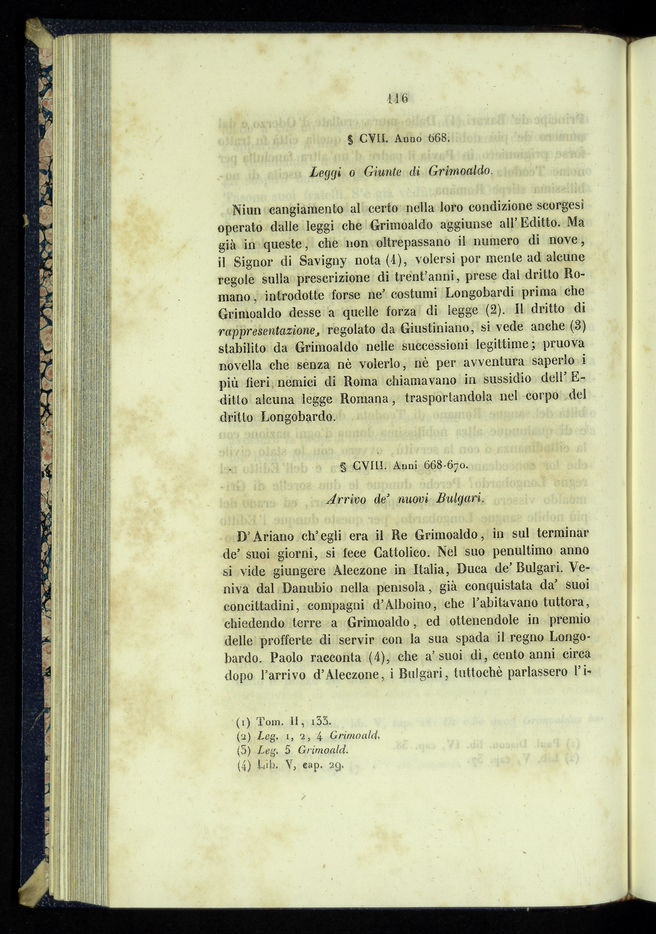 116

§ CVII. Anno 668.

Leggi o Giunte di Grimoaldo.

Niun cangiamento al certo nella loro condizione scorgesi operato dalle leggi che Grimoaldo aggiunse all'Editto. Ma già in queste, che non oltrepassano il numero di nove, il Signor di Savigny nota (1), volersi por mente ad alcune regole sulla prescrizione di trent'anni, prese dal dritto Romano, introdotte forse ne' costumi Longobardi prima che Grimoaldo desse a quelle forza di legge (2). Il dritto di rappresentazione, regolato da Giustiniano, si vede anche (3) stabilito da Grimoaldo nelle successioni legittime; pruova novella che senza nè volerlo, nè per avventura saperlo i più fieri nemici di Roma chiamavano in sussidio dell'Editto alcuna legge Romana, trasportandola nel corpo del dritto Longobardo.

§ CVIII. Anni 668-670.

Arrivo de' nuovi Bulgari.

D'Ariano ch'egli era il Re Grimoaldo, in sul terminar de' suoi giorni, si fece Cattolico. Nel suo penultimo anno si vide giungere Aleczone in Italia, Duca de' Bulgari. Veniva dal Danubio nella penisola, già conquistata da' suoi concittadini, compagni d'Alboino, che l'abitavano tuttora, chiedendo terre a Grimoaldo, ed ottenendole in premio delle profferte di servir con la sua spada il regno Longobardo. Paolo racconta (4), che a' suoi dì, cento anni circa dopo l'arrivo d'Aleczone, i Bulgari, tuttochè parlassero l'i-

(1) Tom. II, 133.
(2) Leg. 1, 2, 4 Grimoald.
(3) Leg. 5 Grimoald.
(4) Lib. V, cap. 29.